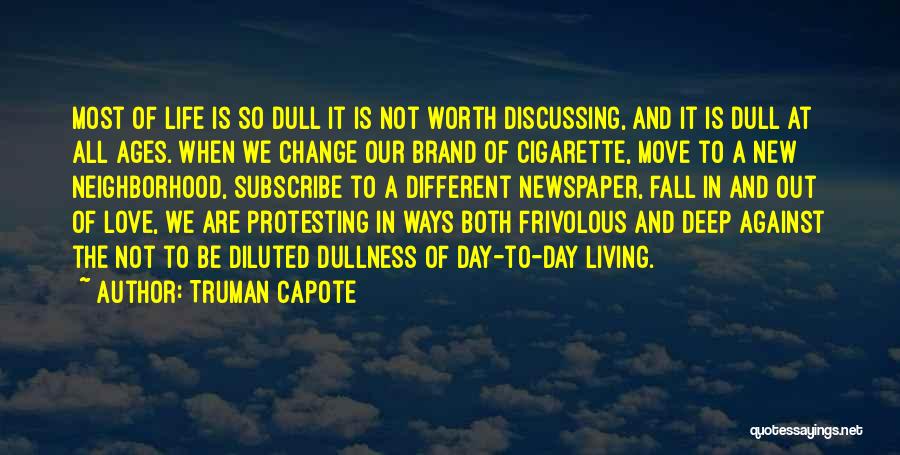 MOST OF LIFE IS SO DULL IT IS NOT WORTH DISCUSSING, AND IT IS DULL AT ALL AGES. WHEN WE CHANGE OUR BRAND OF CIGARETTE, MOVE TO A NEW NEIGHBORHOOD, SUBSCRIBE TO A DIFFERENT NEWSPAPER, FALL IN AND OUT OF LOVE, WE ARE PROTESTING IN WAYS BOTH FRIVOLOUS AND DEEP AGAINST THE NOT TO BE DILUTED DULLNESS OF DAY-TO-DAY LIVING.
~ AUTHOR: TRUMAN CAPOTE

quotessayings.net